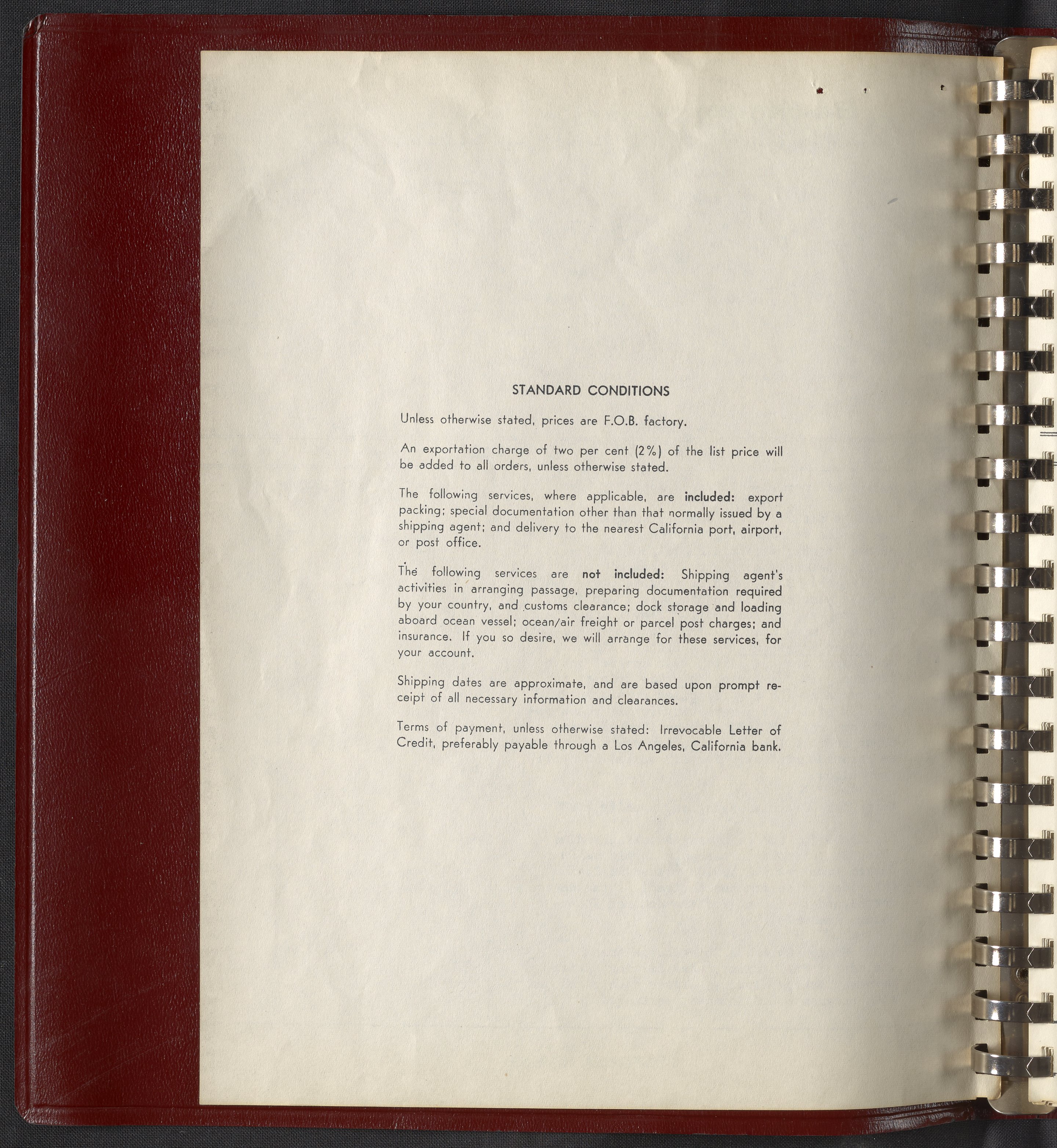 STANDARD CONDITIONS

Unless otherwise stated, prices are F.O.B. factory.

An exportation charge of two per cent (2%) of the list price will be added to all orders, unless otherwise stated.

The following services, where applicable, are included: export packing; special documentation other than that normally issued by a shipping agent; and delivery to the nearest California port, airport, or post office.

The following services are not included: Shipping agent's activities in arranging passage, preparing documentation required by your country, and customs clearance; dock storage and loading aboard ocean vessel; ocean/air freight or parcel post charges; and insurance. If you so desire, we will arrange for these services, for your account.

Shipping dates are approximate, and are based upon prompt receipt of all necessary information and clearances.

Terms of payment, unless otherwise stated: Irrevocable Letter of Credit, preferably payable through a Los Angeles, California bank.